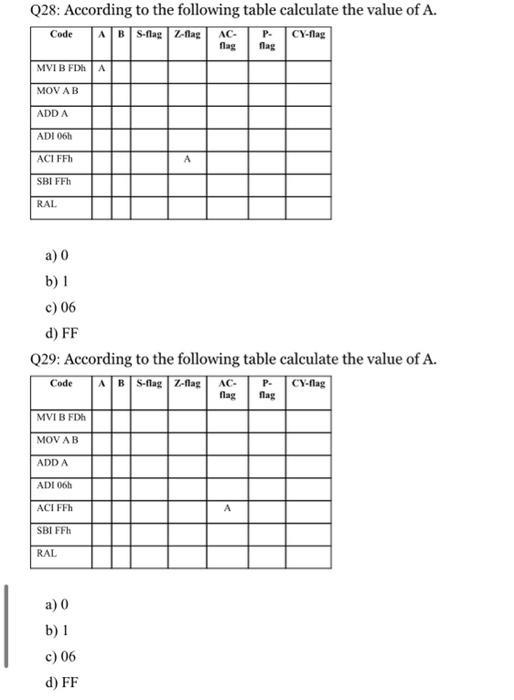 Q28: According to the following table calculate the value of A.

| Code | A | B | S-flag | Z-flag | AC-flag | P-flag | CY-flag |
|---|---|---|---|---|---|---|---|
| MVI B FDh | A | | | | | | |
| MOV A B | | | | | | | |
| ADD A | | | | | | | |
| ADI 06h | | | | | | | |
| ACI FFh | | | | A | | | |
| SBI FFh | | | | | | | |
| RAL | | | | | | | |

a) 0
b) 1
c) 06
d) FF

Q29: According to the following table calculate the value of A.

| Code | A | B | S-flag | Z-flag | AC-flag | P-flag | CY-flag |
|---|---|---|---|---|---|---|---|
| MVI B FDh | | | | | | | |
| MOV A B | | | | | | | |
| ADD A | | | | | | | |
| ADI 06h | | | | | | | |
| ACI FFh | | | | | A | | |
| SBI FFh | | | | | | | |
| RAL | | | | | | | |

a) 0
b) 1
c) 06
d) FF